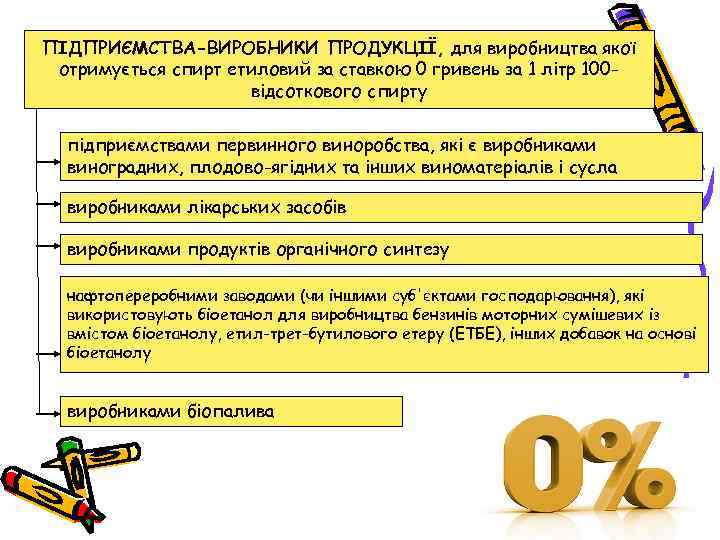 ПІДПРИЄМСТВА-ВИРОБНИКИ ПРОДУКЦІЇ, для виробництва якої отримується спирт етиловий за ставкою 0 гривень за 1 літр 100-відсоткового спирту

підприємствами первинного виноробства, які є виробниками виноградних, плодово-ягідних та інших виноматеріалів і сусла

виробниками лікарських засобів

виробниками продуктів органічного синтезу

нафтопереробними заводами (чи іншими суб'єктами господарювання), які використовують біоетанол для виробництва бензинів моторних сумішевих із вмістом біоетанолу, етил-трет-бутилового етеру (ЕТБЕ), інших добавок на основі біоетанолу

виробниками біопалива

0%